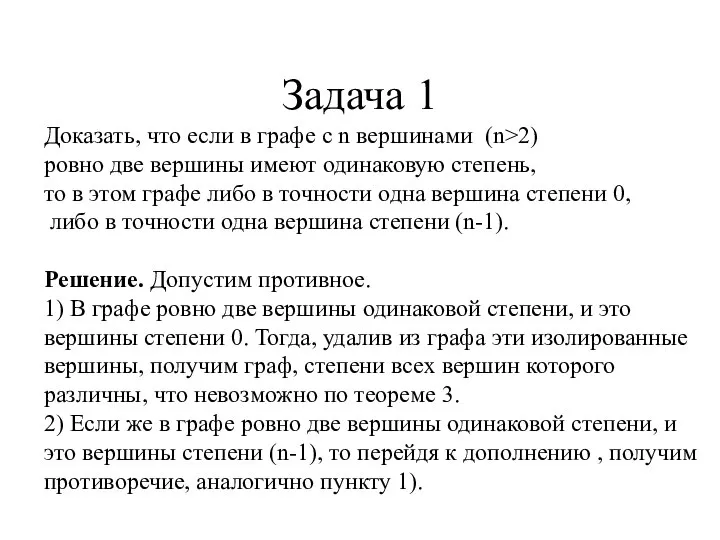 Задача 1

Доказать, что если в графе с n вершинами (n>2) ровно две вершины имеют одинаковую степень, то в этом графе либо в точности одна вершина степени 0, либо в точности одна вершина степени (n-1).

**Решение.** Допустим противное.
1) В графе ровно две вершины одинаковой степени, и это вершины степени 0. Тогда, удалив из графа эти изолированные вершины, получим граф, степени всех вершин которого различны, что невозможно по теореме 3.
2) Если же в графе ровно две вершины одинаковой степени, и это вершины степени (n-1), то перейдя к дополнению , получим противоречие, аналогично пункту 1).